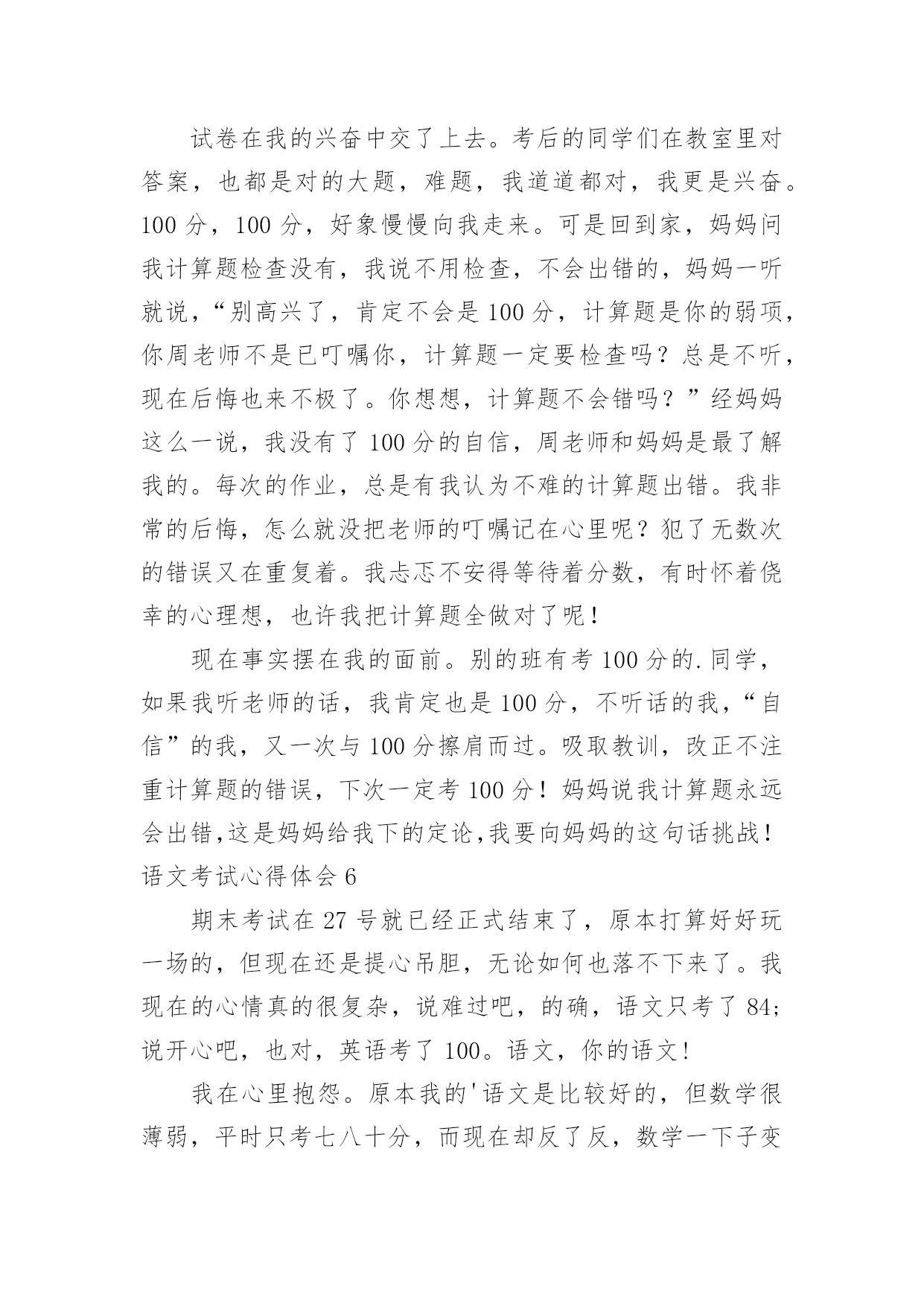 试卷在我的兴奋中交了上去。考后的同学们在教室里对答案，也都是对的大题，难题，我道道都对，我更是兴奋。100 分，100 分，好象慢慢向我走来。可是回到家，妈妈问我计算题检查没有，我说不用检查，不会出错的，妈妈一听就说，“别高兴了，肯定不会是 100 分，计算题是你的弱项，你周老师不是已叮嘱你，计算题一定要检查吗？总是不听，现在后悔也来不极了。你想想，计算题不会错吗？”经妈妈这么一说，我没有了 100 分的自信，周老师和妈妈是最了解我的。每次的作业，总是有我认为不难的计算题出错。我非常的后悔，怎么就没把老师的叮嘱记在心里呢？犯了无数次的错误又在重复着。我忐忑不安得等待着分数，有时怀着侥幸的心理想，也许我把计算题全做对了呢！

现在事实摆在我的面前。别的班有考 100 分的.同学，如果我听老师的话，我肯定也是 100 分，不听话的我，“自信”的我，又一次与 100 分擦肩而过。吸取教训，改正不注重计算题的错误，下次一定考 100 分！妈妈说我计算题永远会出错,这是妈妈给我下的定论,我要向妈妈的这句话挑战！

语文考试心得体会 6

期末考试在 27 号就已经正式结束了，原本打算好好玩一场的，但现在还是提心吊胆，无论如何也落不下来了。我现在的心情真的很复杂，说难过吧，的确，语文只考了 84;说开心吧，也对，英语考了 100。语文，你的语文!

我在心里抱怨。原本我的'语文是比较好的，但数学很薄弱，平时只考七八十分，而现在却反了反，数学一下子变